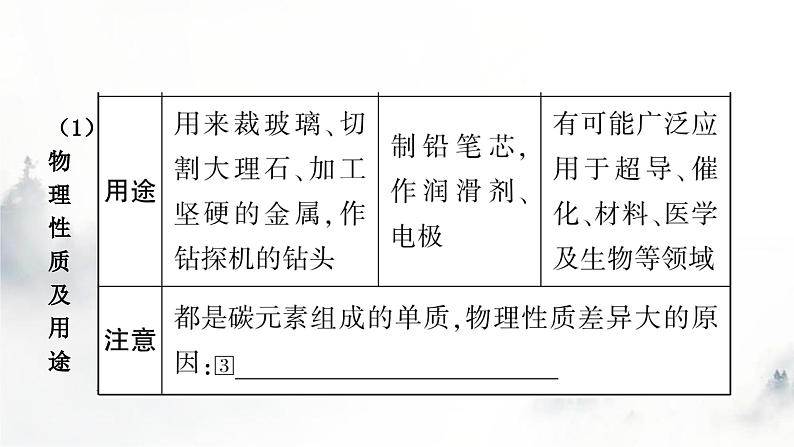 (1)物理性质及用途

| 用途 | 用来裁玻璃、切割大理石、加工坚硬的金属,作钻探机的钻头 | 制铅笔芯,作润滑剂、电极 | 有可能广泛应用于超导、催化、材料、医学及生物等领域 |
|---|---|---|---|
| 注意 | 都是碳元素组成的单质,物理性质差异大的原因:3____ | | |